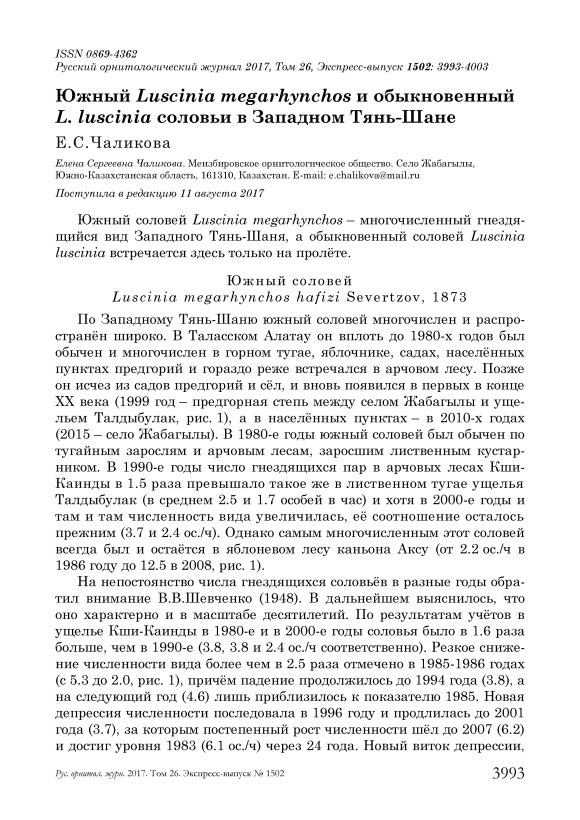 ISSN 0869-4362
Русский орнитологический журнал 2017, Том 26, Экспресс-выпуск 1502: 3993-4003

Южный Luscinia megarhynchos и обыкновенный L. luscinia соловьи в Западном Тянь-Шане

Е.С.Чаликова

Елена Сергеевна Чаликова. Мензбировское орнитологическое общество. Село Жабагылы, Южно-Казахстанская область, 161310, Казахстан. E-mail: e.chalikova@mail.ru

Поступила в редакцию 11 августа 2017

Южный соловей Luscinia megarhynchos – многочисленный гнездящийся вид Западного Тянь-Шаня, а обыкновенный соловей Luscinia luscinia встречается здесь только на пролёте.

Южный соловей
Luscinia megarhynchos hafizi Severtzov, 1873

По Западному Тянь-Шаню южный соловей многочислен и распространён широко. В Таласском Алатау он вплоть до 1980-х годов был обычен и многочислен в горном тугае, яблочнике, садах, населённых пунктах предгорий и гораздо реже встречался в арчовом лесу. Позже он исчез из садов предгорий и сёл, и вновь появился в первых в конце XX века (1999 год – предгорная степь между селом Жабагылы и ущельем Талдыбулак, рис. 1), а в населённых пунктах – в 2010-х годах (2015 – село Жабагылы). В 1980-е годы южный соловей был обычен по тугайным зарослям и арчовым лесам, заросшим лиственным кустарником. В 1990-е годы число гнездящихся пар в арчовых лесах Кши-Каинды в 1.5 раза превышало такое же в лиственном тугае ущелья Талдыбулак (в среднем 2.5 и 1.7 особей в час) и хотя в 2000-е годы и там и там численность вида увеличилась, её соотношение осталось прежним (3.7 и 2.4 ос./ч). Однако самым многочисленным этот соловей всегда был и остаётся в яблоневом лесу каньона Аксу (от 2.2 ос./ч в 1986 году до 12.5 в 2008, рис. 1).

На непостоянство числа гнездящихся соловьёв в разные годы обратил внимание В.В.Шевченко (1948). В дальнейшем выяснилось, что оно характерно и в масштабе десятилетий. По результатам учётов в ущелье Кши-Каинды в 1980-е и в 2000-е годы соловья было в 1.6 раза больше, чем в 1990-е (3.8, 3.8 и 2.4 ос./ч соответственно). Резкое снижение численности вида более чем в 2.5 раза отмечено в 1985-1986 годах (с 5.3 до 2.0, рис. 1), причём падение продолжилось до 1994 года (3.8), а на следующий год (4.6) лишь приблизилось к показателю 1985. Новая депрессия численности последовала в 1996 году и продлилась до 2001 года (3.7), за которым постепенный рост численности шёл до 2007 (6.2) и достиг уровня 1983 (6.1 ос./ч) через 24 года. Новый виток депрессии,

Рус. орнитол. журн. 2017. Том 26. Экспресс-выпуск № 1502 3993